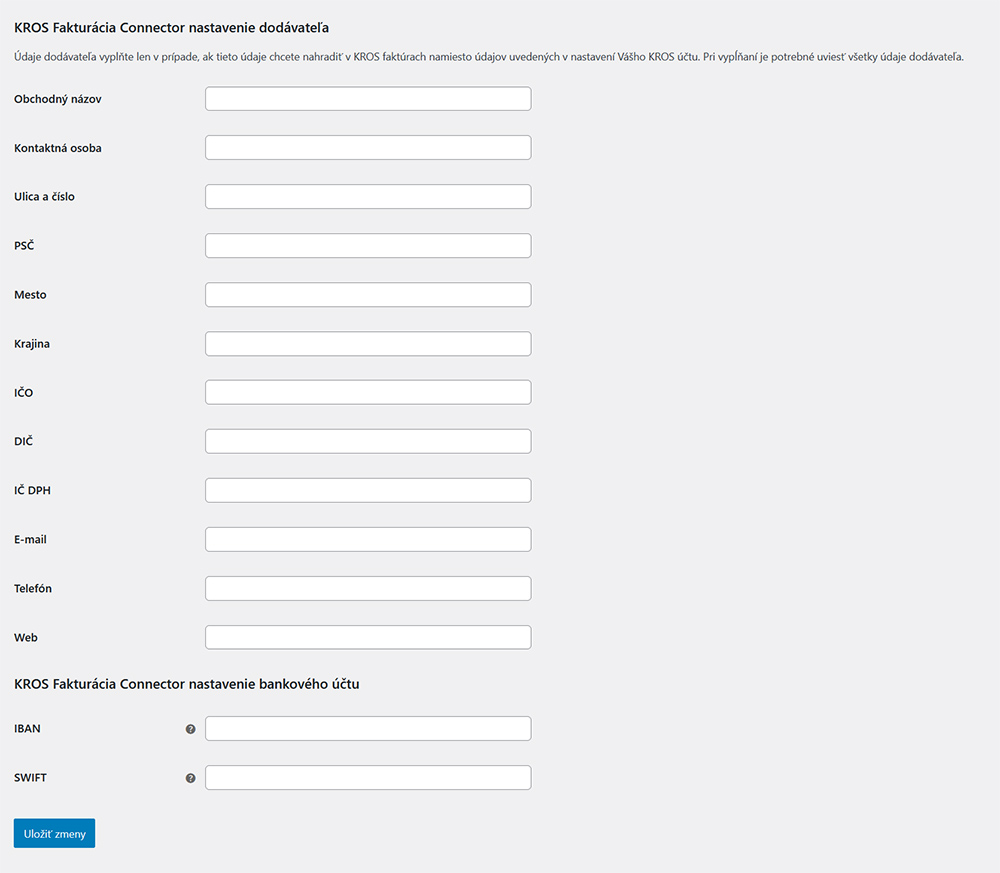 KROS Fakturácia Connector nastavenie dodávateľa

Údaje dodávateľa vyplňte len v prípade, ak tieto údaje chcete nahradiť v KROS faktúrach namiesto údajov uvedených v nastavení Vášho KROS účtu. Pri vypĺňaní je potrebné uviesť všetky údaje dodávateľa.

Obchodný názov

Kontaktná osoba

Ulica a číslo

PSČ

Mesto

Krajina

IČO

DIČ

IČ DPH

E-mail

Telefón

Web

KROS Fakturácia Connector nastavenie bankového účtu

IBAN

SWIFT

Uložiť zmeny